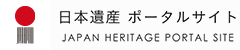 日本遺産 ポータルサイト
JAPAN HERITAGE PORTAL SITE